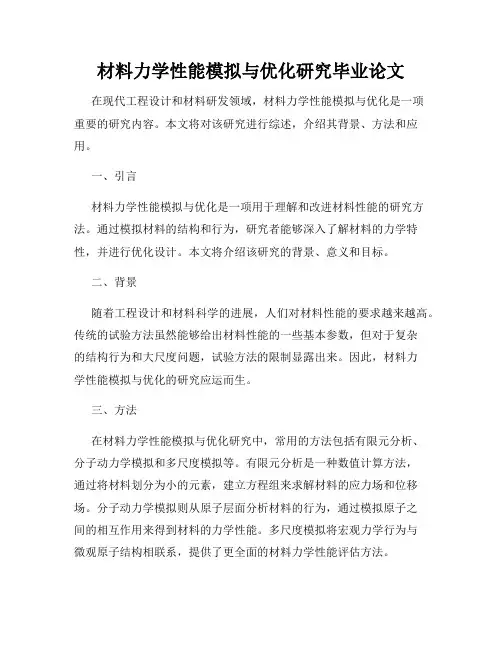 材料力学性能模拟与优化研究毕业论文

在现代工程设计和材料研发领域，材料力学性能模拟与优化是一项重要的研究内容。本文将对该研究进行综述，介绍其背景、方法和应用。

一、引言

材料力学性能模拟与优化是一项用于理解和改进材料性能的研究方法。通过模拟材料的结构和行为，研究者能够深入了解材料的力学特性，并进行优化设计。本文将介绍该研究的背景、意义和目标。

二、背景

随着工程设计和材料科学的进展，人们对材料性能的要求越来越高。传统的试验方法虽然能够给出材料性能的一些基本参数，但对于复杂的结构行为和大尺度问题，试验方法的限制显露出来。因此，材料力学性能模拟与优化的研究应运而生。

三、方法

在材料力学性能模拟与优化研究中，常用的方法包括有限元分析、分子动力学模拟和多尺度模拟等。有限元分析是一种数值计算方法，通过将材料划分为小的元素，建立方程组来求解材料的应力场和位移场。分子动力学模拟则从原子层面分析材料的行为，通过模拟原子之间的相互作用来得到材料的力学性能。多尺度模拟将宏观力学行为与微观原子结构相联系，提供了更全面的材料力学性能评估方法。